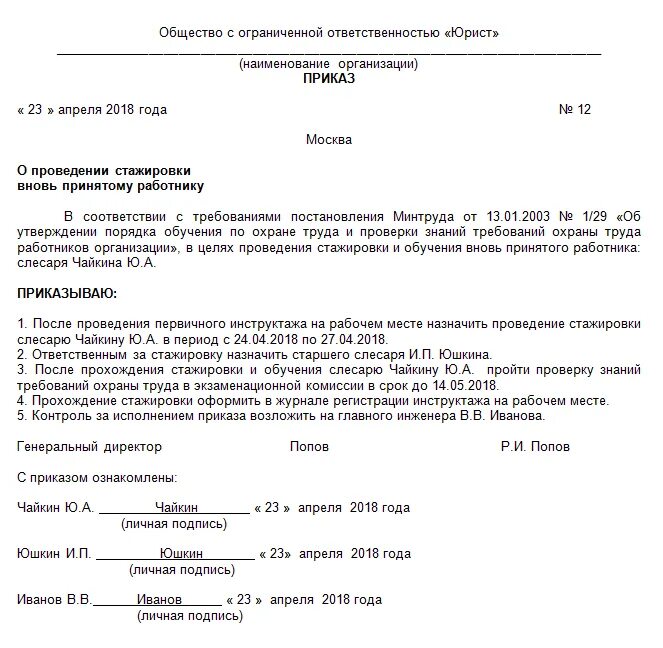 Общество с ограниченной ответственностью «Юрист»
(наименование организации)

ПРИКАЗ

« 23 » апреля 2018 года № 12

Москва

О проведении стажировки
вновь принятому работнику

В соответствии с требованиями постановления Минтруда от 13.01.2003 № 1/29 «Об утверждении порядка обучения по охране труда и проверки знаний требований охраны труда работников организации», в целях проведения стажировки и обучения вновь принятого работника: слесаря Чайкина Ю.А.

ПРИКАЗЫВАЮ:

1. После проведения первичного инструктажа на рабочем месте назначить проведение стажировки слесарю Чайкину Ю.А. в период с 24.04.2018 по 27.04.2018.
2. Ответственным за стажировку назначить старшего слесаря И.П. Юшкина.
3. После прохождения стажировки и обучения слесарю Чайкину Ю.А. пройти проверку знаний требований охраны труда в экзаменационной комиссии в срок до 14.05.2018.
4. Прохождение стажировки оформить в журнале регистрации инструктажа на рабочем месте.
5. Контроль за исполнением приказа возложить на главного инженера В.В. Иванова.

Генеральный директор Попов Р.И. Попов

С приказом ознакомлены:

Чайкин Ю.А. Чайкин « 23 » апреля 2018 года
(личная подпись)

Юшкин И.П. Юшкин « 23» апреля 2018 года
(личная подпись)

Иванов В.В. Иванов « 23 » апреля 2018 года
(личная подпись)